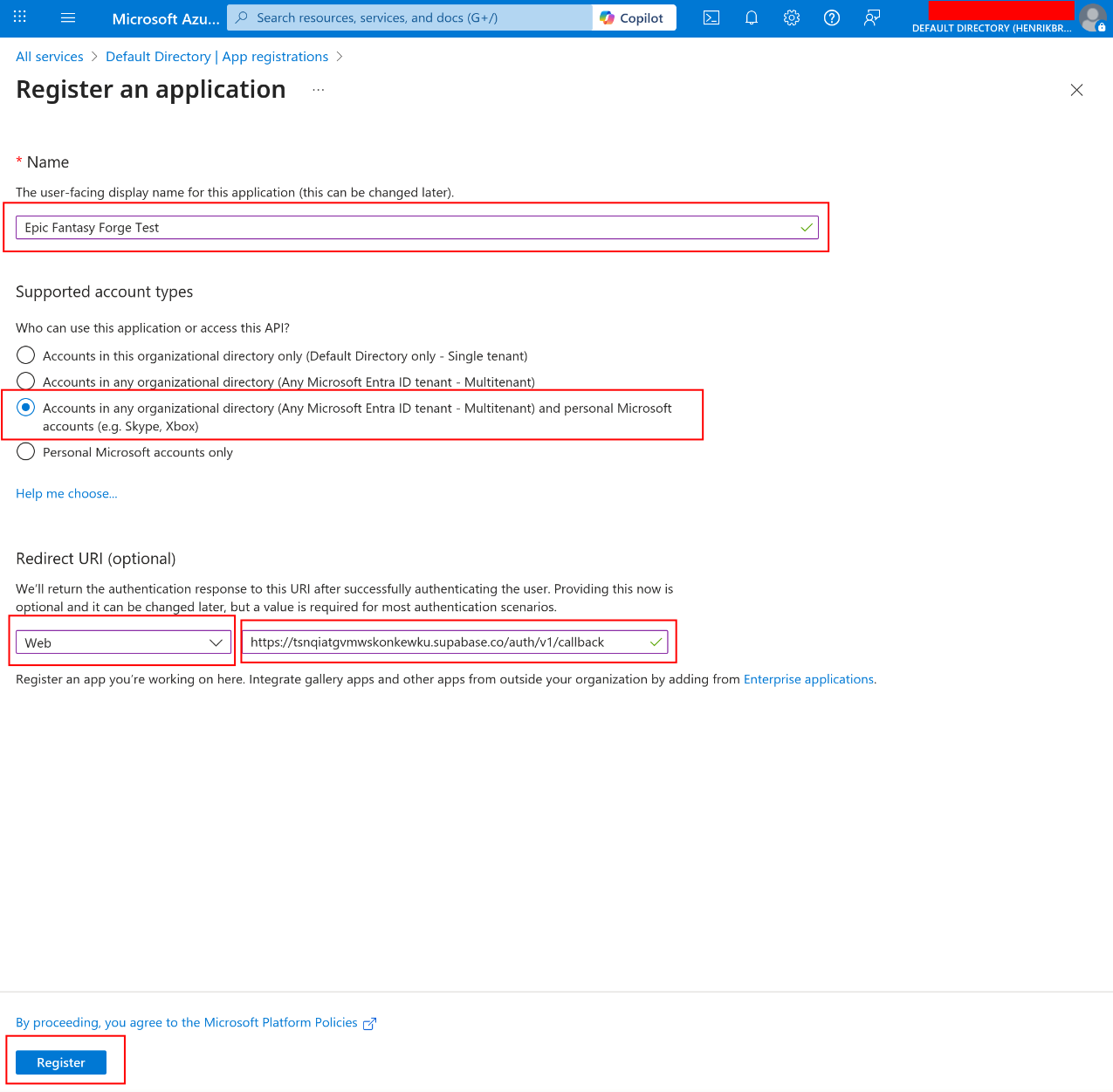 Microsoft Azu...

Search resources, services, and docs (G+/)

Copilot

DEFAULT DIRECTORY (HENRIKBR...

All services > Default Directory | App registrations >

Register an application ...

* Name

The user-facing display name for this application (this can be changed later).

Epic Fantasy Forge Test

Supported account types

Who can use this application or access this API?

Accounts in this organizational directory only (Default Directory only - Single tenant)

Accounts in any organizational directory (Any Microsoft Entra ID tenant - Multitenant)

Accounts in any organizational directory (Any Microsoft Entra ID tenant - Multitenant) and personal Microsoft accounts (e.g. Skype, Xbox)

Personal Microsoft accounts only

Help me choose...

Redirect URI (optional)

We'll return the authentication response to this URI after successfully authenticating the user. Providing this now is optional and it can be changed later, but a value is required for most authentication scenarios.

Web

https://tsnqiatgvmwskonkewku.supabase.co/auth/v1/callback

Register an app you're working on here. Integrate gallery apps and other apps from outside your organization by adding from Enterprise applications.

By proceeding, you agree to the Microsoft Platform Policies

Register